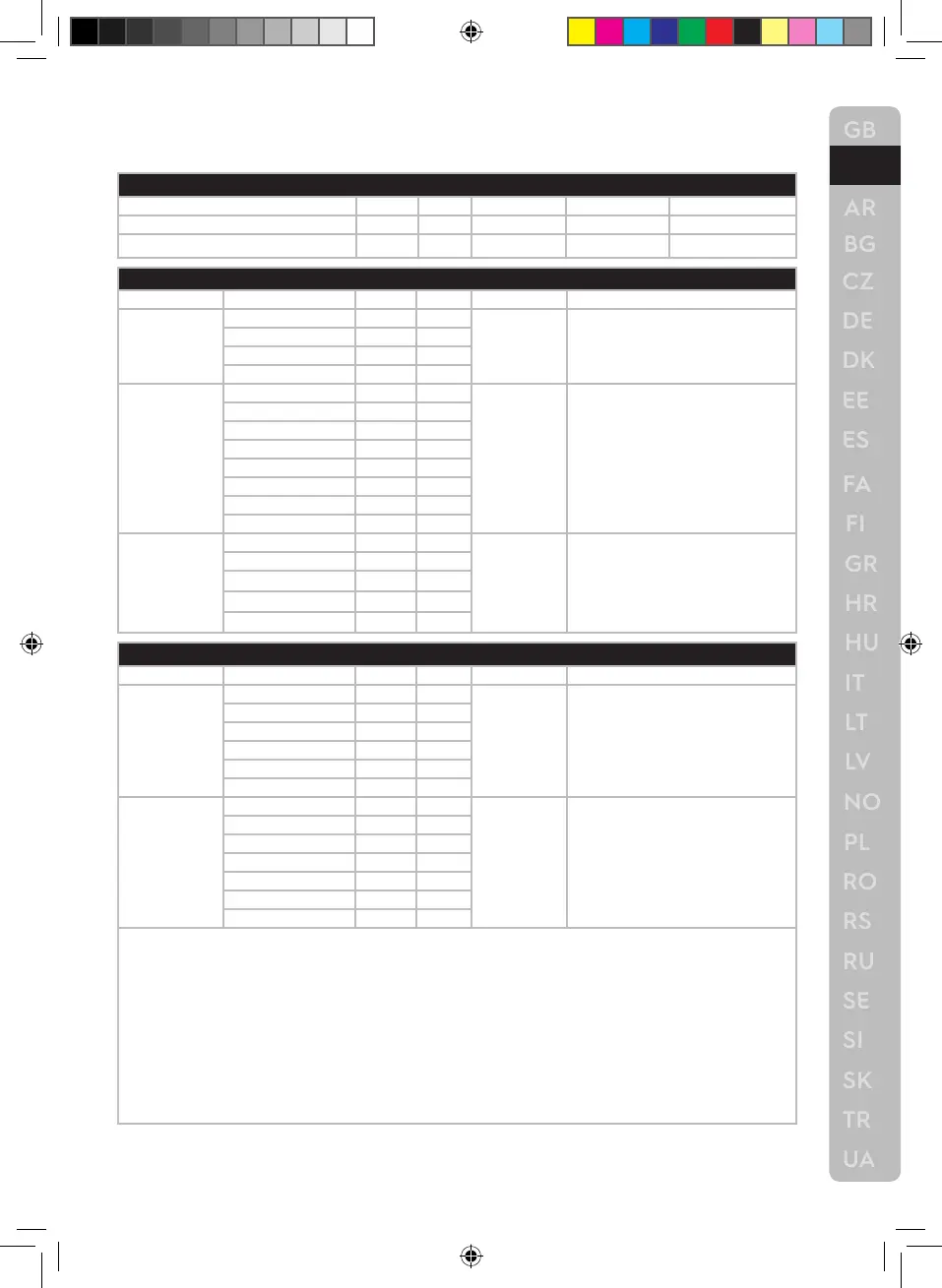 GB
AR
BG
CZ
DE
DK
EE
ES
FA
FI
GR
HR
HU
IT
LT
LV
NO
PL
RO
RS
RU
SE
SI
SK
TR
UA